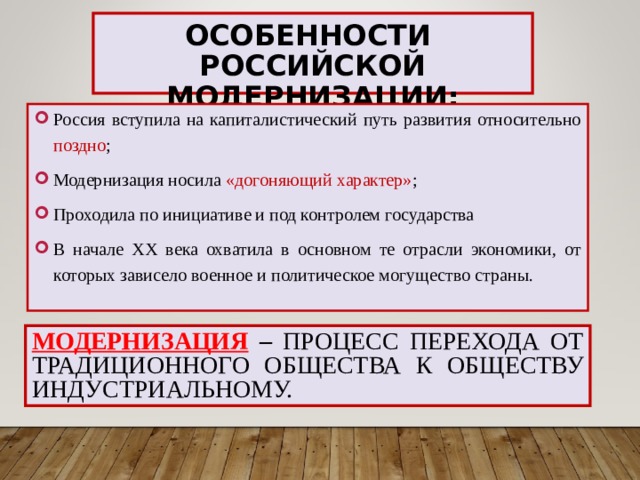 ОСОБЕННОСТИ РОССИЙСКОЙ МОДЕРНИЗАЦИИ:

Россия вступила на капиталистический путь развития относительно поздно;

Модернизация носила «догоняющий характер»;

Проходила по инициативе и под контролем государства

В начале XX века охватила в основном те отрасли экономики, от которых зависело военное и политическое могущество страны.

МОДЕРНИЗАЦИЯ – ПРОЦЕСС ПЕРЕХОДА ОТ ТРАДИЦИОННОГО ОБЩЕСТВА К ОБЩЕСТВУ ИНДУСТРИАЛЬНОМУ.